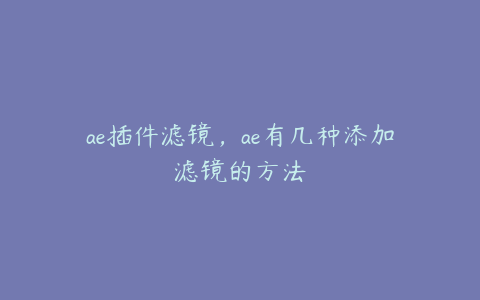 ae插件滤镜，ae有几种添加滤镜的方法